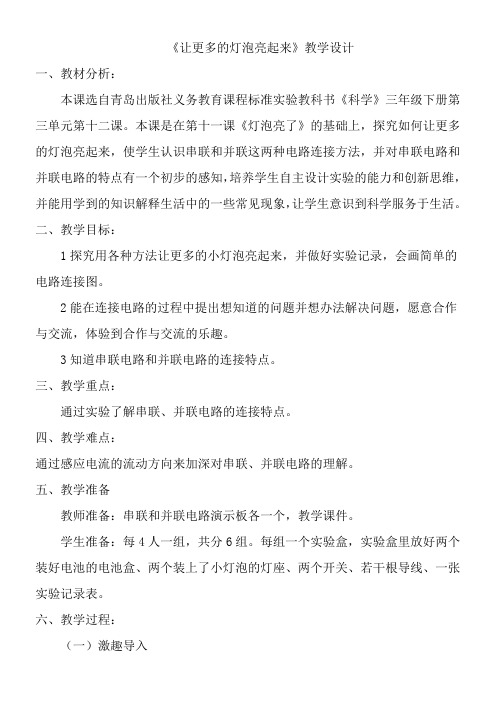 《让更多的灯泡亮起来》教学设计

一、教材分析：

本课选自青岛出版社义务教育课程标准实验教科书《科学》三年级下册第三单元第十二课。本课是在第十一课《灯泡亮了》的基础上，探究如何让更多的灯泡亮起来，使学生认识串联和并联这两种电路连接方法，并对串联电路和并联电路的特点有一个初步的感知，培养学生自主设计实验的能力和创新思维，并能用学到的知识解释生活中的一些常见现象，让学生意识到科学服务于生活。

二、教学目标：

1 探究用各种方法让更多的小灯泡亮起来，并做好实验记录，会画简单的电路连接图。

2 能在连接电路的过程中提出想知道的问题并想办法解决问题，愿意合作与交流，体验到合作与交流的乐趣。

3 知道串联电路和并联电路的连接特点。

三、教学重点：

通过实验了解串联、并联电路的连接特点。

四、教学难点：

通过感应电流的流动方向来加深对串联、并联电路的理解。

五、教学准备

教师准备：串联和并联电路演示板各一个，教学课件。

学生准备：每 4 人一组，共分 6 组。每组一个实验盒，实验盒里放好两个装好电池的电池盒、两个装上了小灯泡的灯座、两个开关、若干根导线、一张实验记录表。

六、教学过程：

（一）激趣导入